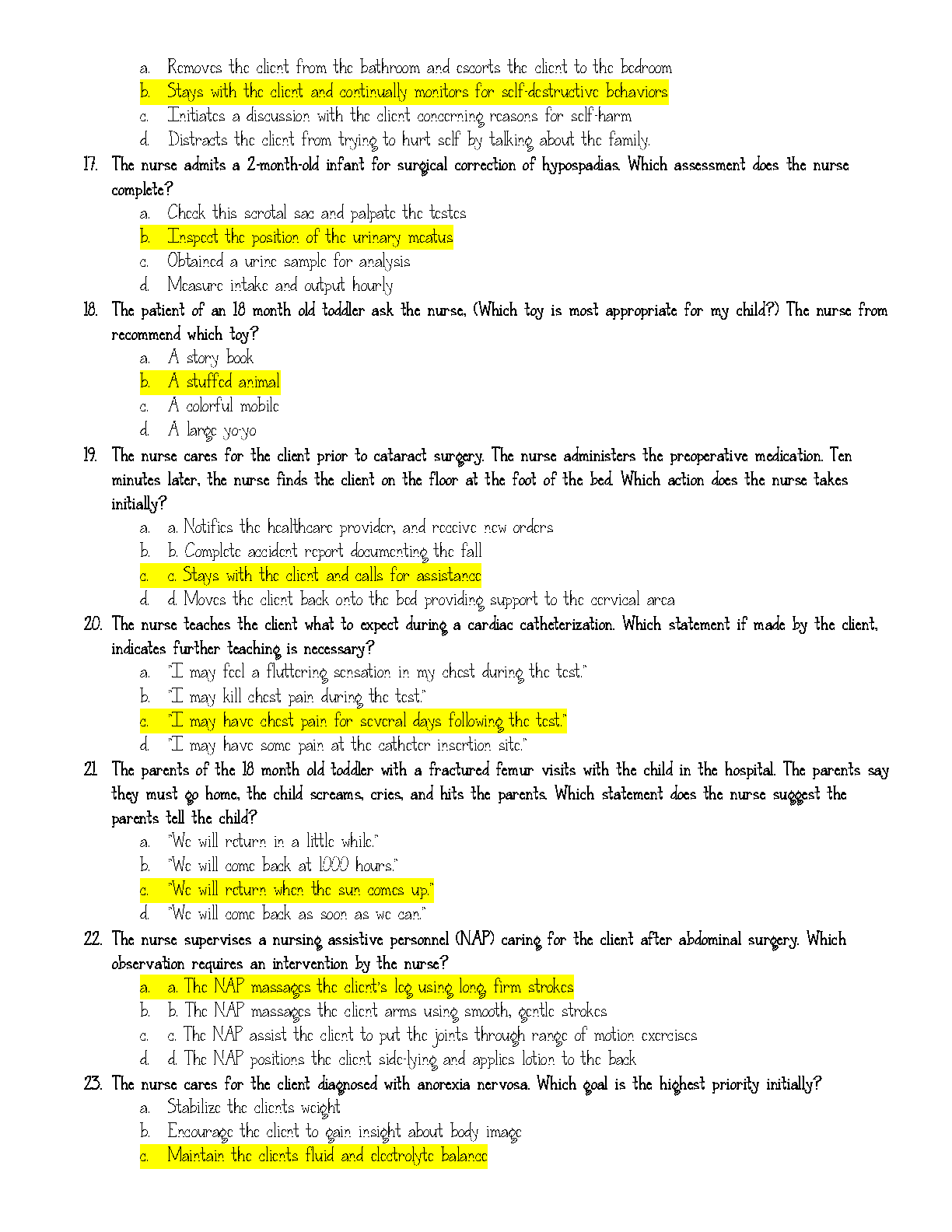 a. Removes the client from the bathroom and escorts the client to the bedroom
b. Stays with the client and continually monitors for self-destructive behaviors
c. Initiates a discussion with the client concerning reasons for self-harm
d. Distracts the client from trying to hurt self by talking about the family.

17. The nurse admits a 2-month-old infant for surgical correction of hypospadias. Which assessment does the nurse complete?
a. Check this scrotal sac and palpate the testes
b. Inspect the position of the urinary meatus
c. Obtained a urine sample for analysis
d. Measure intake and output hourly

18. The patient of an 18 month old toddler ask the nurse, (Which toy is most appropriate for my child?) The nurse from recommend which toy?
a. A story book
b. A stuffed animal
c. A colorful mobile
d. A large yo-yo

19. The nurse cares for the client prior to cataract surgery. The nurse administers the preoperative medication. Ten minutes later, the nurse finds the client on the floor at the foot of the bed. Which action does the nurse takes initially?
a. a. Notifies the healthcare provider, and receive new orders
b. b. Complete accident report documenting the fall
c. c. Stays with the client and calls for assistance
d. d. Moves the client back onto the bed providing support to the cervical area

20. The nurse teaches the client what to expect during a cardiac catheterization. Which statement if made by the client, indicates further teaching is necessary?
a. "I may feel a fluttering sensation in my chest during the test."
b. "I may kill chest pain during the test."
c. "I may have chest pain for several days following the test."
d. "I may have some pain at the catheter insertion site."

21. The parents of the 18 month old toddler with a fractured femur visits with the child in the hospital. The parents say they must go home, the child screams, cries, and hits the parents. Which statement does the nurse suggest the parents tell the child?
a. "We will return in a little while."
b. "We will come back at 1000 hours."
c. "We will return when the sun comes up."
d. "We will come back as soon as we can."

22. The nurse supervises a nursing assistive personnel (NAP) caring for the client after abdominal surgery. Which observation requires an intervention by the nurse?
a. a. The NAP massages the client's leg using long, firm strokes
b. b. The NAP massages the client arms using smooth, gentle strokes
c. c. The NAP assist the client to put the joints through range of motion exercises
d. d. The NAP positions the client side-lying and applies lotion to the back

23. The nurse cares for the client diagnosed with anorexia nervosa. Which goal is the highest priority initially?
a. Stabilize the clients weight
b. Encourage the client to gain insight about body image
c. Maintain the clients fluid and electrolyte balance